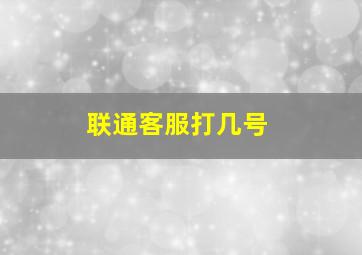 联通客服打几号